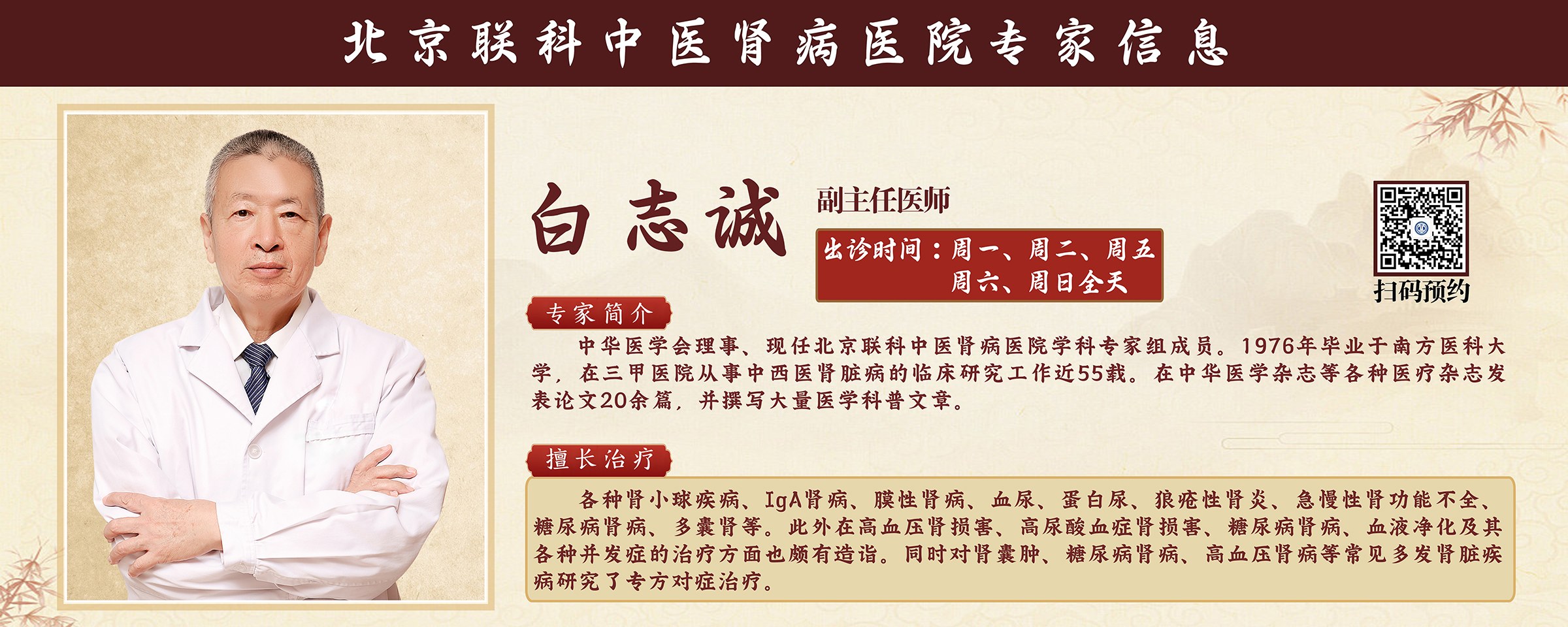 北京联科中医肾病医院专家信息

白志诚

副主任医师

出诊时间：周一、周二、周五
周六、周日全天

扫码预约

专家简介

中华医学会理事、现任北京联科中医肾病医院学科专家组成员。1976年毕业于南方医科大学，在三甲医院从事中西医肾脏病的临床研究工作近55载。在中华医学杂志等各种医疗杂志发表论文20余篇，并撰写大量医学科普文章。

擅长治疗

各种肾小球疾病、IgA肾病、膜性肾病、血尿、蛋白尿、狼疮性肾炎、急慢性肾功能不全、糖尿病肾病、多囊肾等。此外在高血压肾损害、高尿酸血症肾损害、糖尿病肾病、血液净化及其各种并发症的治疗方面也颇有造诣。同时对肾囊肿、糖尿病肾病、高血压肾病等常见多发肾脏疾病研究了专方对症治疗。